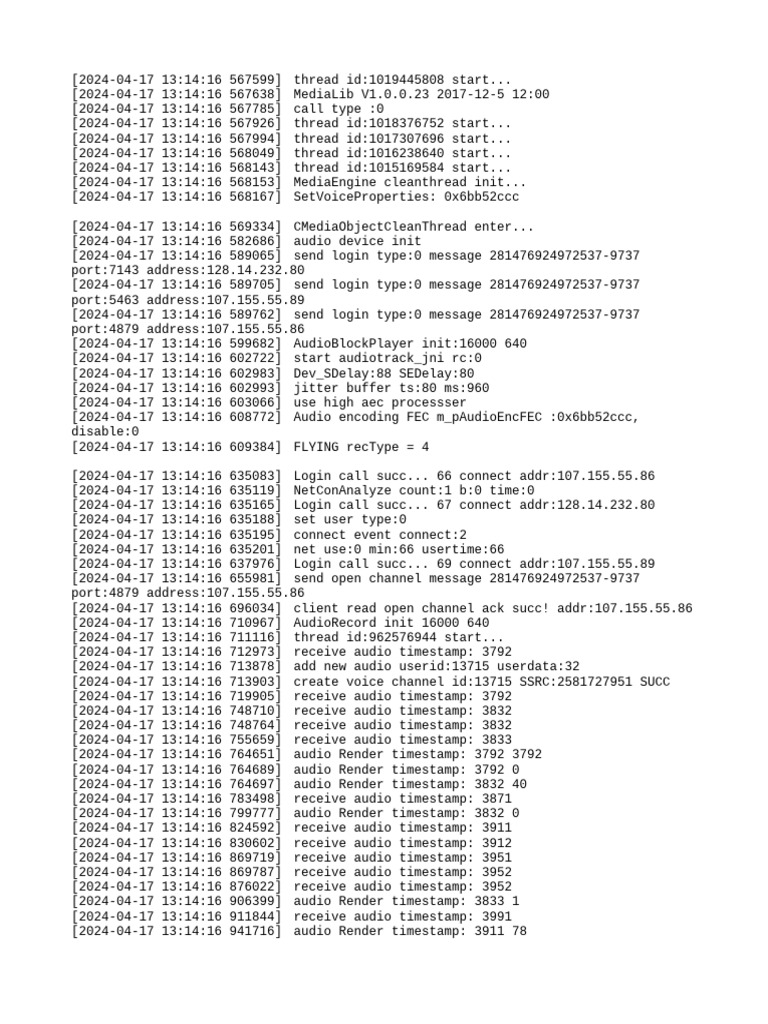 [2024-04-17 13:14:16 567599] thread id:1019445808 start...
[2024-04-17 13:14:16 567638] MediaLib V1.0.0.23 2017-12-5 12:00
[2024-04-17 13:14:16 567785] call type :0
[2024-04-17 13:14:16 567926] thread id:1018376752 start...
[2024-04-17 13:14:16 567994] thread id:1017307696 start...
[2024-04-17 13:14:16 568049] thread id:1016238640 start...
[2024-04-17 13:14:16 568143] thread id:1015169584 start...
[2024-04-17 13:14:16 568153] MediaEngine cleanthread init...
[2024-04-17 13:14:16 568167] SetVoiceProperties: 0x6bb52ccc

[2024-04-17 13:14:16 569334] CMediaObjectCleanThread enter...
[2024-04-17 13:14:16 582686] audio device init
[2024-04-17 13:14:16 589065] send login type:0 message 281476924972537-9737 port:7143 address:128.14.232.80
[2024-04-17 13:14:16 589705] send login type:0 message 281476924972537-9737 port:5463 address:107.155.55.89
[2024-04-17 13:14:16 589762] send login type:0 message 281476924972537-9737 port:4879 address:107.155.55.86
[2024-04-17 13:14:16 599682] AudioBlockPlayer init:16000 640
[2024-04-17 13:14:16 602722] start audiotrack_jni rc:0
[2024-04-17 13:14:16 602983] Dev_SDelay:88 SEDelay:80
[2024-04-17 13:14:16 602993] jitter buffer ts:80 ms:960
[2024-04-17 13:14:16 603066] use high aec processser
[2024-04-17 13:14:16 608772] Audio encoding FEC m_pAudioEncFEC :0x6bb52ccc, disable:0
[2024-04-17 13:14:16 609384] FLYING recType = 4

[2024-04-17 13:14:16 635083] Login call succ... 66 connect addr:107.155.55.86
[2024-04-17 13:14:16 635119] NetConAnalyze count:1 b:0 time:0
[2024-04-17 13:14:16 635165] Login call succ... 67 connect addr:128.14.232.80
[2024-04-17 13:14:16 635188] set user type:0
[2024-04-17 13:14:16 635195] connect event connect:2
[2024-04-17 13:14:16 635201] net use:0 min:66 usertime:66
[2024-04-17 13:14:16 637976] Login call succ... 69 connect addr:107.155.55.89
[2024-04-17 13:14:16 655981] send open channel message 281476924972537-9737 port:4879 address:107.155.55.86
[2024-04-17 13:14:16 696034] client read open channel ack succ! addr:107.155.55.86
[2024-04-17 13:14:16 710967] AudioRecord init 16000 640
[2024-04-17 13:14:16 711116] thread id:962576944 start...
[2024-04-17 13:14:16 712973] receive audio timestamp: 3792
[2024-04-17 13:14:16 713878] add new audio userid:13715 userdata:32
[2024-04-17 13:14:16 713903] create voice channel id:13715 SSRC:2581727951 SUCC
[2024-04-17 13:14:16 719905] receive audio timestamp: 3792
[2024-04-17 13:14:16 748710] receive audio timestamp: 3832
[2024-04-17 13:14:16 748764] receive audio timestamp: 3832
[2024-04-17 13:14:16 755659] receive audio timestamp: 3833
[2024-04-17 13:14:16 764651] audio Render timestamp: 3792 3792
[2024-04-17 13:14:16 764689] audio Render timestamp: 3792 0
[2024-04-17 13:14:16 764697] audio Render timestamp: 3832 40
[2024-04-17 13:14:16 783498] receive audio timestamp: 3871
[2024-04-17 13:14:16 799777] audio Render timestamp: 3832 0
[2024-04-17 13:14:16 824592] receive audio timestamp: 3911
[2024-04-17 13:14:16 830602] receive audio timestamp: 3912
[2024-04-17 13:14:16 869719] receive audio timestamp: 3951
[2024-04-17 13:14:16 869787] receive audio timestamp: 3952
[2024-04-17 13:14:16 876022] receive audio timestamp: 3952
[2024-04-17 13:14:16 906399] audio Render timestamp: 3833 1
[2024-04-17 13:14:16 911844] receive audio timestamp: 3991
[2024-04-17 13:14:16 941716] audio Render timestamp: 3911 78